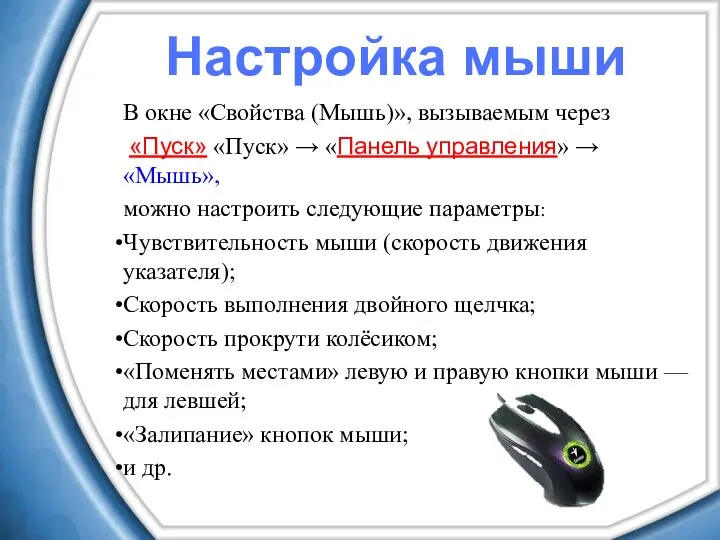 Настройка мыши

В окне «Свойства (Мышь)», вызываемым через «Пуск» «Пуск» → «Панель управления» → «Мышь»,

можно настроить следующие параметры:

•Чувствительность мыши (скорость движения указателя);

•Скорость выполнения двойного щелчка;

•Скорость прокрути колёсиком;

•«Поменять местами» левую и правую кнопки мыши — для левшей;

•«Залипание» кнопок мыши;

•и др.